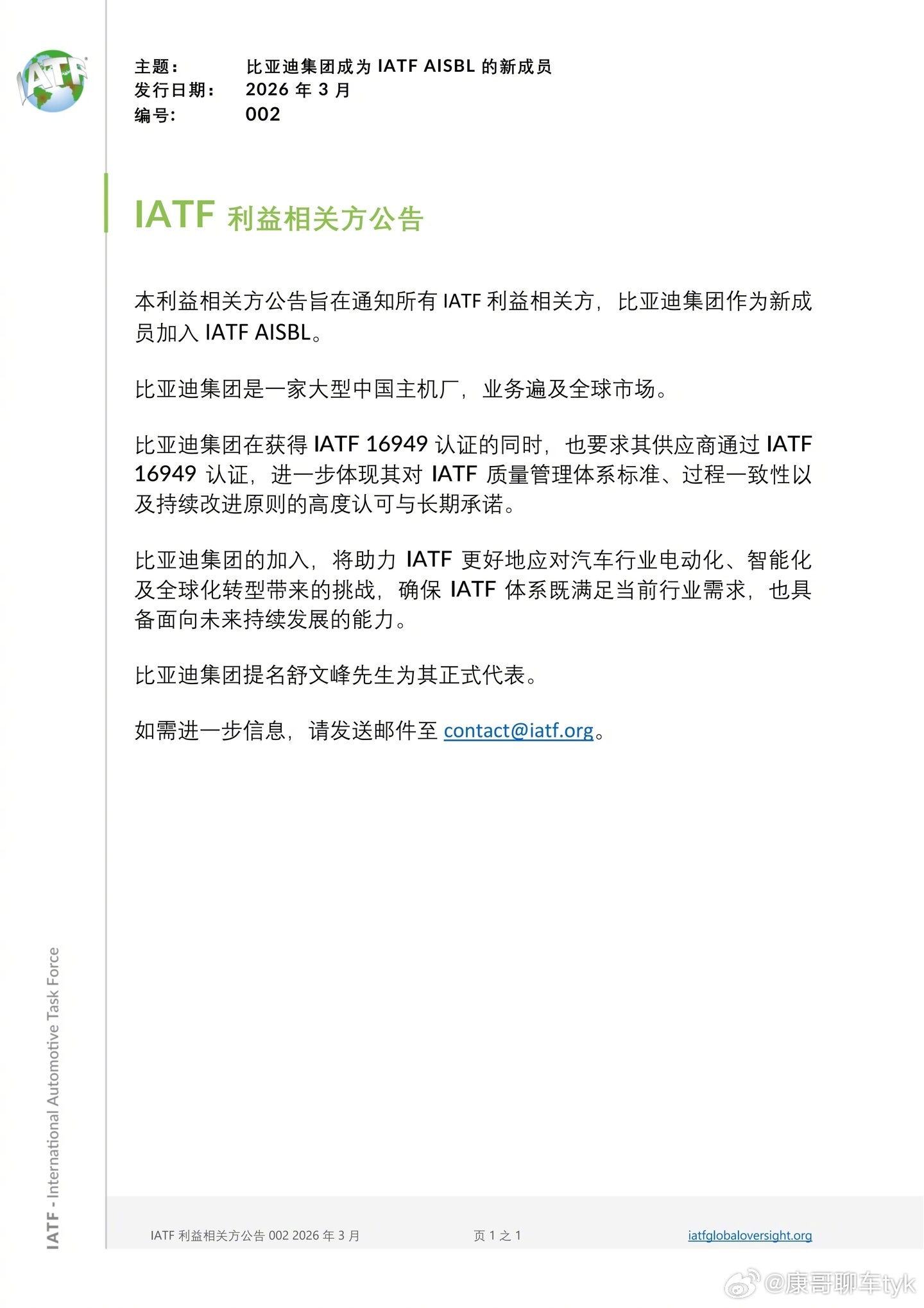 IATF

主题： 比亚迪集团成为 IATF AISBL 的新成员
发行日期： 2026 年 3 月
编号： 002

IATF 利益相关方公告

本利益相关方公告旨在通知所有 IATF 利益相关方，比亚迪集团作为新成员加入 IATF AISBL。

比亚迪集团是一家大型中国主机厂，业务遍及全球市场。

比亚迪集团在获得 IATF 16949 认证的同时，也要求其供应商通过 IATF 16949 认证，进一步体现其对 IATF 质量管理体系标准、过程一致性以及持续改进原则的高度认可与长期承诺。

比亚迪集团的加入，将助力 IATF 更好地应对汽车行业电动化、智能化及全球化转型带来的挑战，确保 IATF 体系既满足当前行业需求，也具备面向未来持续发展的能力。

比亚迪集团提名舒文峰先生为其正式代表。

如需进一步信息，请发送邮件至 contact@iatf.org。

IATF - International Automotive Task Force

IATF 利益相关方公告 002 2026 年 3 月 页 1 之 1 iatfglobaloversight.org

@康哥聊车tyk